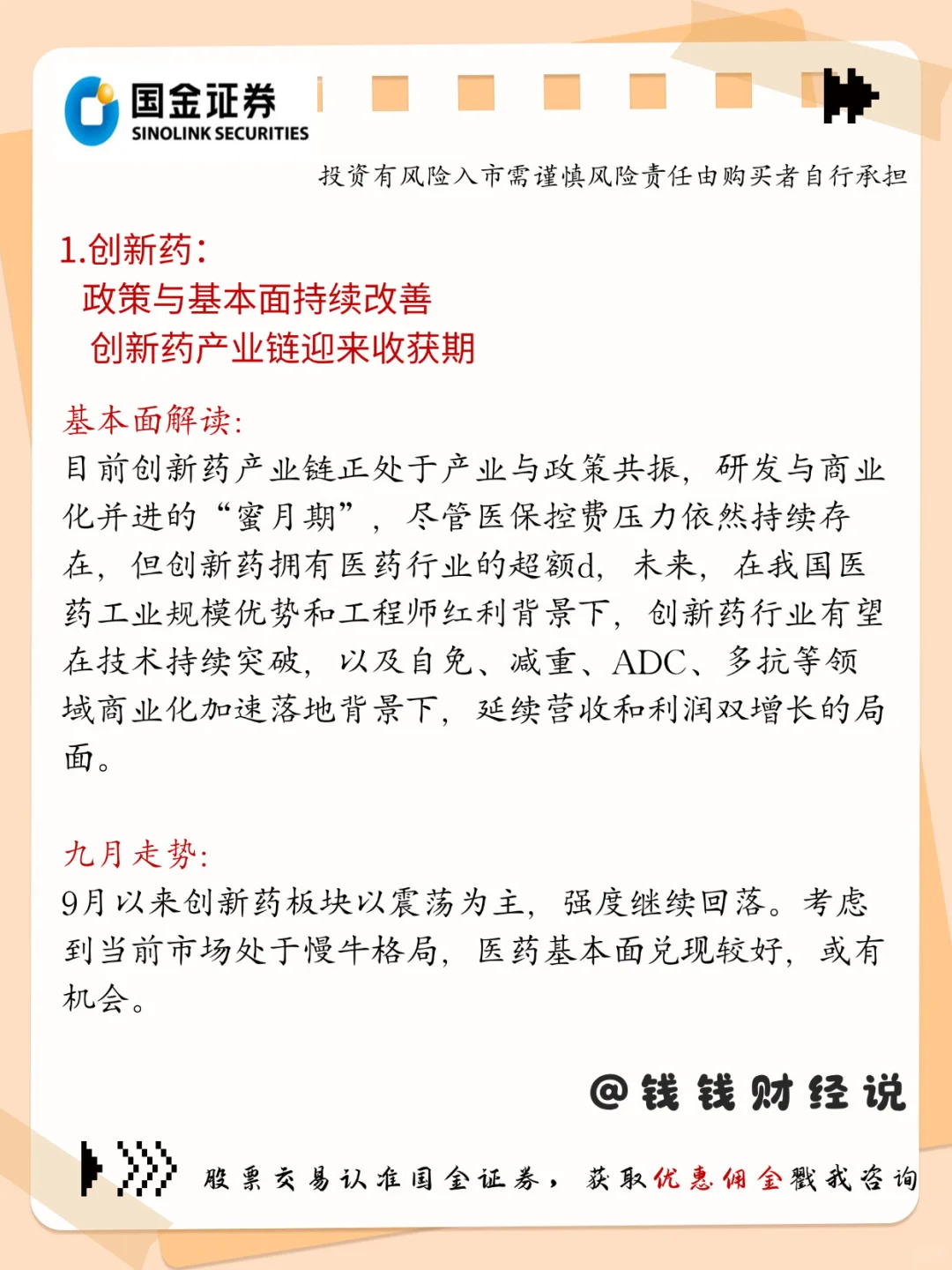 国金证券
SINOLINK SECURITIES

投资有风险入市需谨慎风险责任由购买者自行承担

1.创新药:
政策与基本面持续改善
创新药产业链迎来收获期

基本面解读:
目前创新药产业链正处于产业与政策共振，研发与商业化并进的“蜜月期”，尽管医保控费压力依然持续存在，但创新药拥有医药行业的超额d，未来，在我国医药工业规模优势和工程师红利背景下，创新药行业有望在技术持续突破，以及自免、减重、ADC、多抗等领域商业化加速落地背景下，延续营收和利润双增长的局面。

九月走势:
9月以来创新药板块以震荡为主，强度继续回落。考虑到当前市场处于慢牛格局，医药基本面兑现较好，或有机会。

@钱钱财经说

股票交易认准国金证券，获取优惠佣金戳我咨询